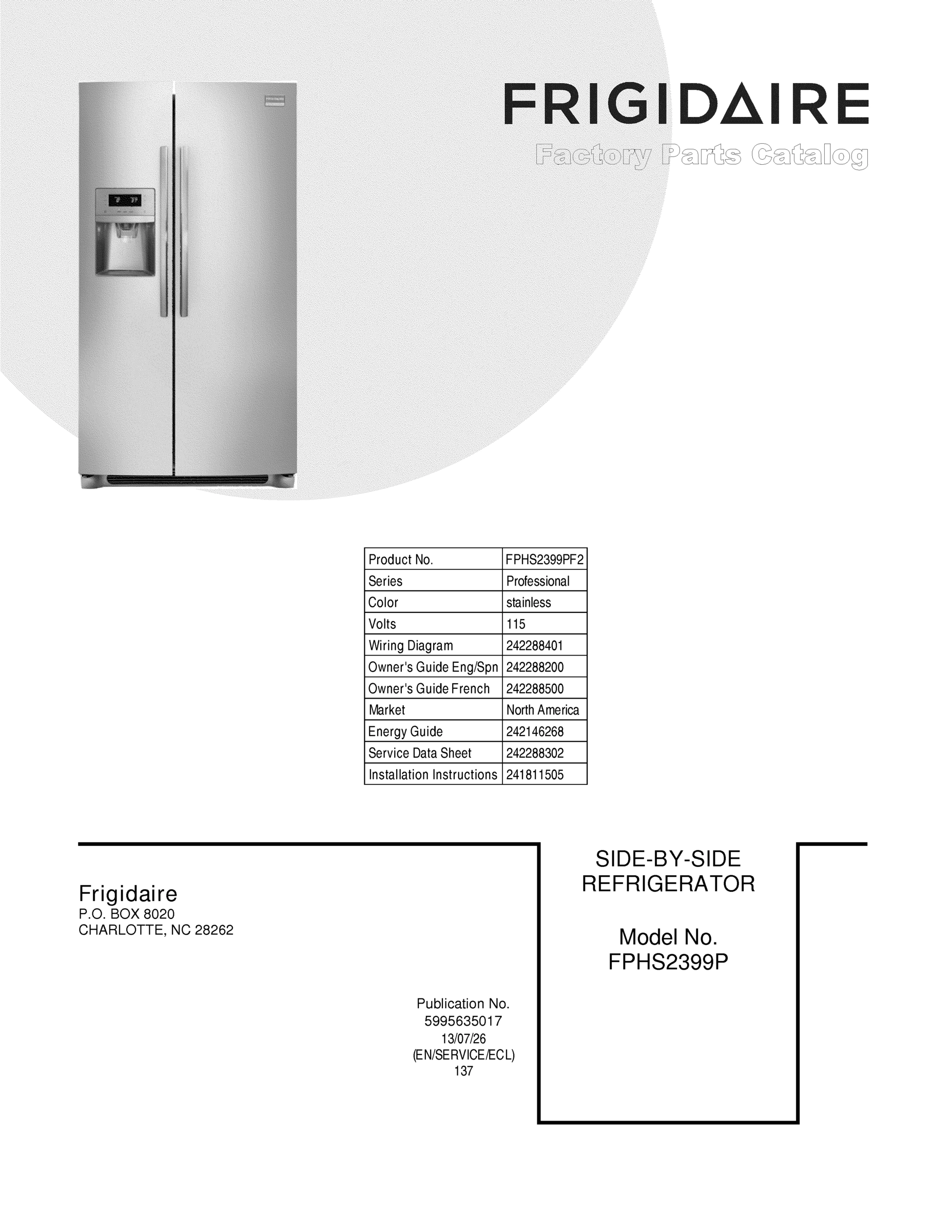 FRIGIDAIRE

Factory Parts Catalog

| Product No. | FPHS2399PF2 |
|---|---|
| Series | Professional |
| Color | stainless |
| Volts | 115 |
| Wiring Diagram | 242288401 |
| Owner's Guide Eng/Spn | 242288200 |
| Owner's Guide French | 242288500 |
| Market | North America |
| Energy Guide | 242146268 |
| Service Data Sheet | 242288302 |
| Installation Instructions | 241811505 |

Frigidaire
P.O. BOX 8020
CHARLOTTE, NC 28262

Publication No.
5995635017
13/07/26
(EN/SERVICE/ECL)
137

SIDE-BY-SIDE
REFRIGERATOR

Model No.
FPHS2399P